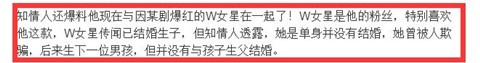 知情人还爆料他现在与因某剧爆红的W女星在一起了！W女星是他的粉丝，特别喜欢他这款，W女星传闻已结婚生子，但知情人透露，她是单身并没有结婚，她曾被人欺骗，后来生下一位男孩，但并没有与孩子生父结婚。